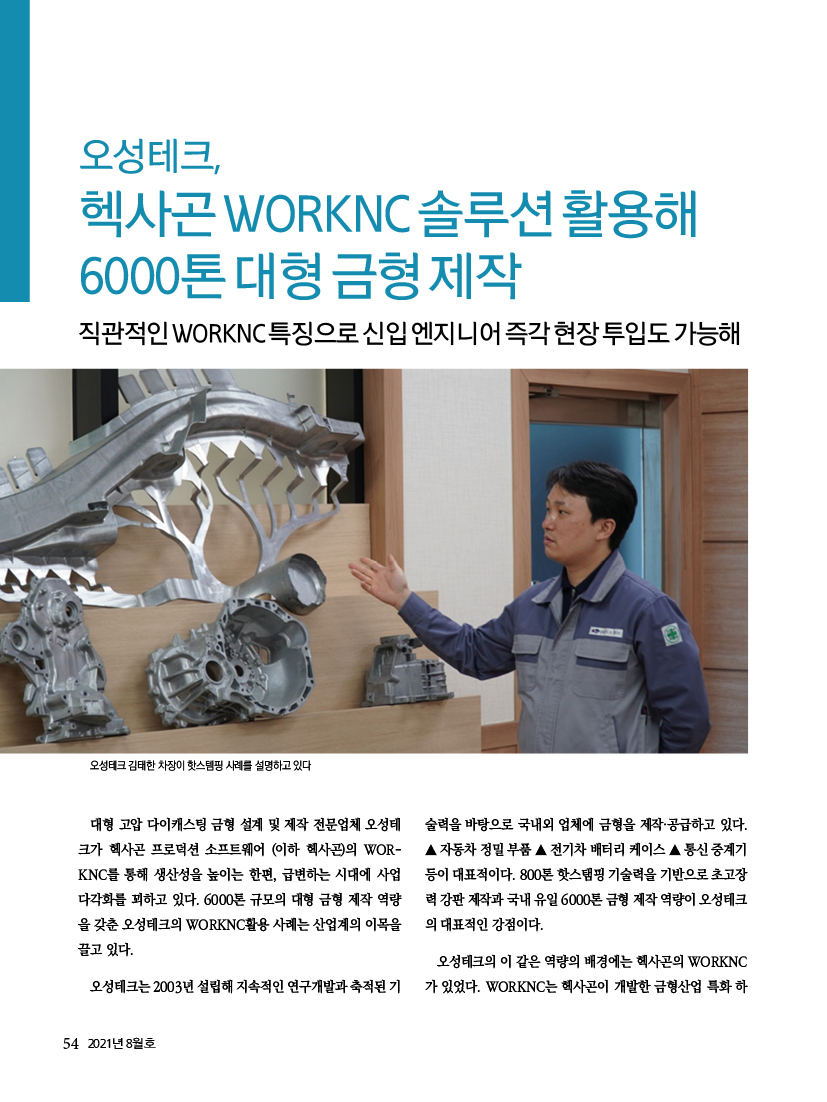 오성테크,
헥사곤 WORKNC 솔루션 활용해
6000톤 대형 금형 제작

직관적인 WORKNC 특징으로 신입 엔지니어 즉각 현장 투입도 가능해

오성테크 김태한 차장이 핫스탬핑 사례를 설명하고 있다

대형 고압 다이캐스팅 금형 설계 및 제작 전문업체 오성테크가 헥사곤 프로덕션 소프트웨어 (이하 헥사곤)의 WORKNC를 통해 생산성을 높이는 한편, 급변하는 시대에 사업 다각화를 꾀하고 있다. 6000톤 규모의 대형 금형 제작 역량을 갖춘 오성테크의 WORKNC활용 사례는 산업계의 이목을 끌고 있다.

오성테크는 2003년 설립해 지속적인 연구개발과 축적된 기술력을 바탕으로 국내외 업체에 금형을 제작·공급하고 있다. ▲ 자동차 정밀 부품 ▲ 전기차 배터리 케이스 ▲ 통신 중계기 등이 대표적이다. 800톤 핫스탬핑 기술력을 기반으로 초고장력 강판 제작과 국내 유일 6000톤 금형 제작 역량이 오성테크의 대표적인 강점이다.

오성테크의 이 같은 역량의 배경에는 헥사곤의 WORKNC가 있었다. WORKNC는 헥사곤이 개발한 금형산업 특화 하

54 2021년 8월호